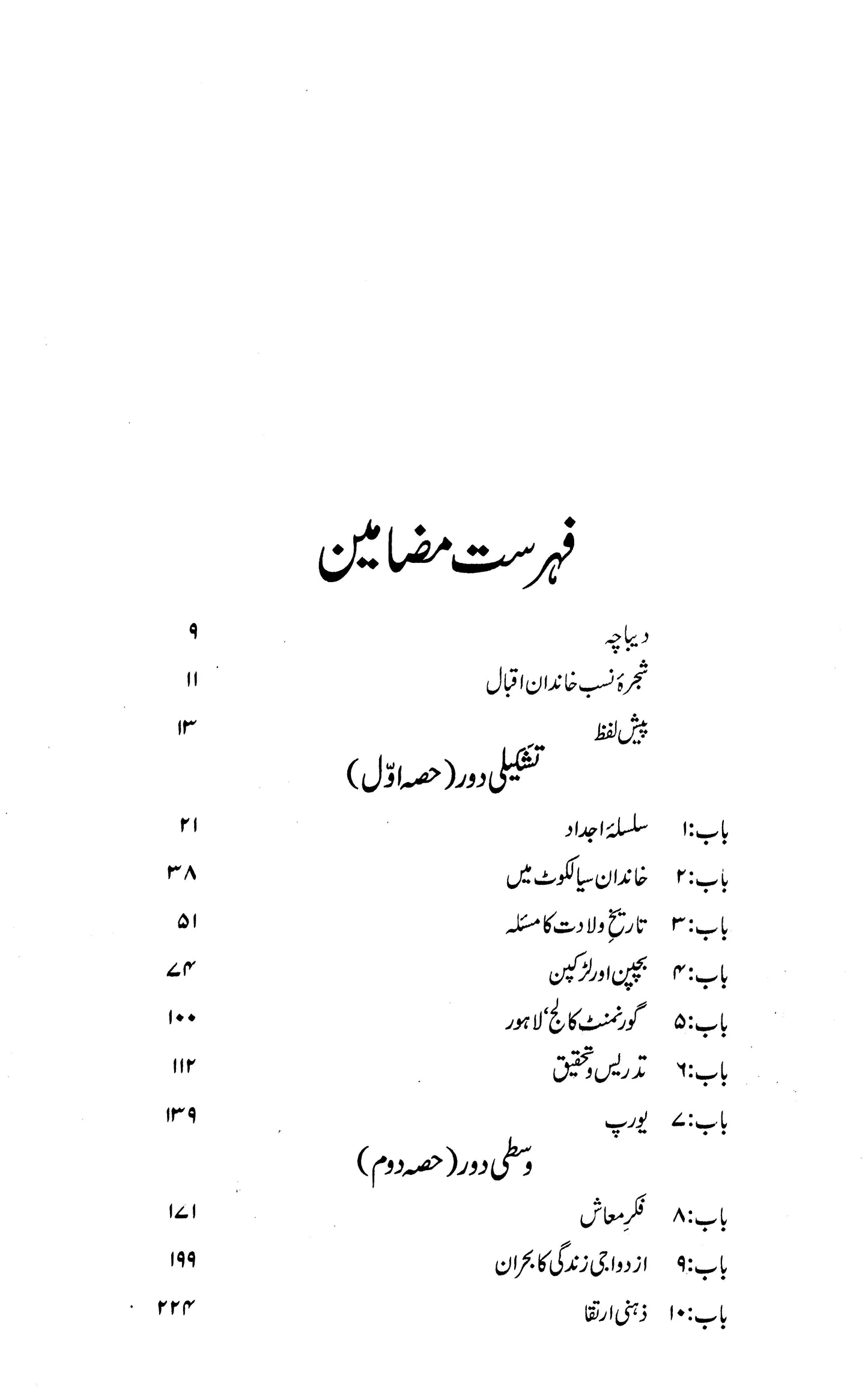 فہرست مضامین

دیباچہ ۹
شجرۂ نسب خاندان اقبال ۱۱
پیش لفظ ۱۳

تشکیلی دور (حصہ اوّل)

باب:۱ سلسلۂ اجداد ۲۱
باب:۲ خاندان سیالکوٹ میں ۳۸
باب:۳ تاریخِ ولادت کا مسئلہ ۵۱
باب:۴ بچپن اور لڑکپن ۷۴
باب:۵ گورنمنٹ کالج، لاہور ۱۰۰
باب:۶ تدریس و تحقیق ۱۱۲
باب:۷ یورپ ۱۳۹

وسطی دور (حصہ دوم)

باب:۸ فکرِ معاش ۱۷۱
باب:۹ ازدواجی زندگی کا بحران ۱۹۹
باب:۱۰ ذہنی ارتقا ۲۲۴